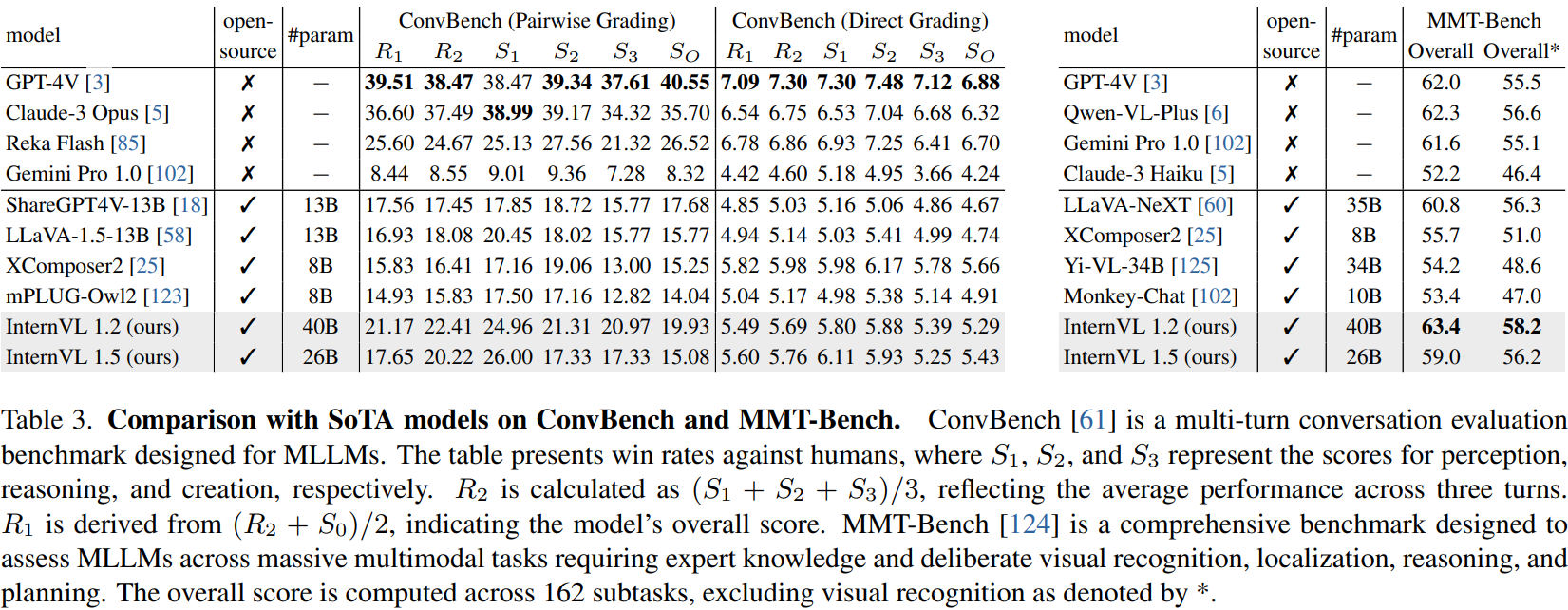 | model | open-source | #param | ConvBench (Pairwise Grading) $R_1$ | $R_2$ | $S_1$ | $S_2$ | $S_3$ | $S_O$ | ConvBench (Direct Grading) $R_1$ | $R_2$ | $S_1$ | $S_2$ | $S_3$ | $S_O$ |
|---|---|---|---|---|---|---|---|---|---|---|---|---|---|---|
| GPT-4V [3] | ✗ | – | **39.51** | **38.47** | 38.47 | **39.34** | **37.61** | **40.55** | **7.09** | **7.30** | **7.30** | **7.48** | **7.12** | **6.88** |
| Claude-3 Opus [5] | ✗ | – | 36.60 | 37.49 | **38.99** | 39.17 | 34.32 | 35.70 | 6.54 | 6.75 | 6.53 | 7.04 | 6.68 | 6.32 |
| Reka Flash [85] | ✗ | – | 25.60 | 24.67 | 25.13 | 27.56 | 21.32 | 26.52 | 6.78 | 6.86 | 6.93 | 7.25 | 6.41 | 6.70 |
| Gemini Pro 1.0 [102] | ✗ | – | 8.44 | 8.55 | 9.01 | 9.36 | 7.28 | 8.32 | 4.42 | 4.60 | 5.18 | 4.95 | 3.66 | 4.24 |
| ShareGPT4V-13B [18] | ✓ | 13B | 17.56 | 17.45 | 17.85 | 18.72 | 15.77 | 17.68 | 4.85 | 5.03 | 5.16 | 5.06 | 4.86 | 4.67 |
| LLaVA-1.5-13B [58] | ✓ | 13B | 16.93 | 18.08 | 20.45 | 18.02 | 15.77 | 15.77 | 4.94 | 5.14 | 5.03 | 5.41 | 4.99 | 4.74 |
| XComposer2 [25] | ✓ | 8B | 15.83 | 16.41 | 17.16 | 19.06 | 13.00 | 15.25 | 5.82 | 5.98 | 5.98 | 6.17 | 5.78 | 5.66 |
| mPLUG-Owl2 [123] | ✓ | 8B | 14.93 | 15.83 | 17.50 | 17.16 | 12.82 | 14.04 | 5.04 | 5.17 | 4.98 | 5.38 | 5.14 | 4.91 |
| InternVL 1.2 (ours) | ✓ | 40B | 21.17 | 22.41 | 24.96 | 21.31 | 20.97 | 19.93 | 5.49 | 5.69 | 5.80 | 5.88 | 5.39 | 5.29 |
| InternVL 1.5 (ours) | ✓ | 26B | 17.65 | 20.22 | 26.00 | 17.33 | 17.33 | 15.08 | 5.60 | 5.76 | 6.11 | 5.93 | 5.25 | 5.43 |

| model | open-source | #param | MMT-Bench Overall | Overall* |
|---|---|---|---|---|
| GPT-4V [3] | ✗ | – | 62.0 | 55.5 |
| Qwen-VL-Plus [6] | ✗ | – | 62.3 | 56.6 |
| Gemini Pro 1.0 [102] | ✗ | – | 61.6 | 55.1 |
| Claude-3 Haiku [5] | ✗ | – | 52.2 | 46.4 |
| LLaVA-NeXT [60] | ✓ | 35B | 60.8 | 56.3 |
| XComposer2 [25] | ✓ | 8B | 55.7 | 51.0 |
| Yi-VL-34B [125] | ✓ | 34B | 54.2 | 48.6 |
| Monkey-Chat [102] | ✓ | 10B | 53.4 | 47.0 |
| InternVL 1.2 (ours) | ✓ | 40B | **63.4** | **58.2** |
| InternVL 1.5 (ours) | ✓ | 26B | 59.0 | 56.2 |

Table 3. **Comparison with SoTA models on ConvBench and MMT-Bench.** ConvBench [61] is a multi-turn conversation evaluation benchmark designed for MLLMs. The table presents win rates against humans, where $S_1$, $S_2$, and $S_3$ represent the scores for perception, reasoning, and creation, respectively. $R_2$ is calculated as $(S_1 + S_2 + S_3)/3$, reflecting the average performance across three turns. $R_1$ is derived from $(R_2 + S_0)/2$, indicating the model's overall score. MMT-Bench [124] is a comprehensive benchmark designed to assess MLLMs across massive multimodal tasks requiring expert knowledge and deliberate visual recognition, localization, reasoning, and planning. The overall score is computed across 162 subtasks, excluding visual recognition as denoted by *.